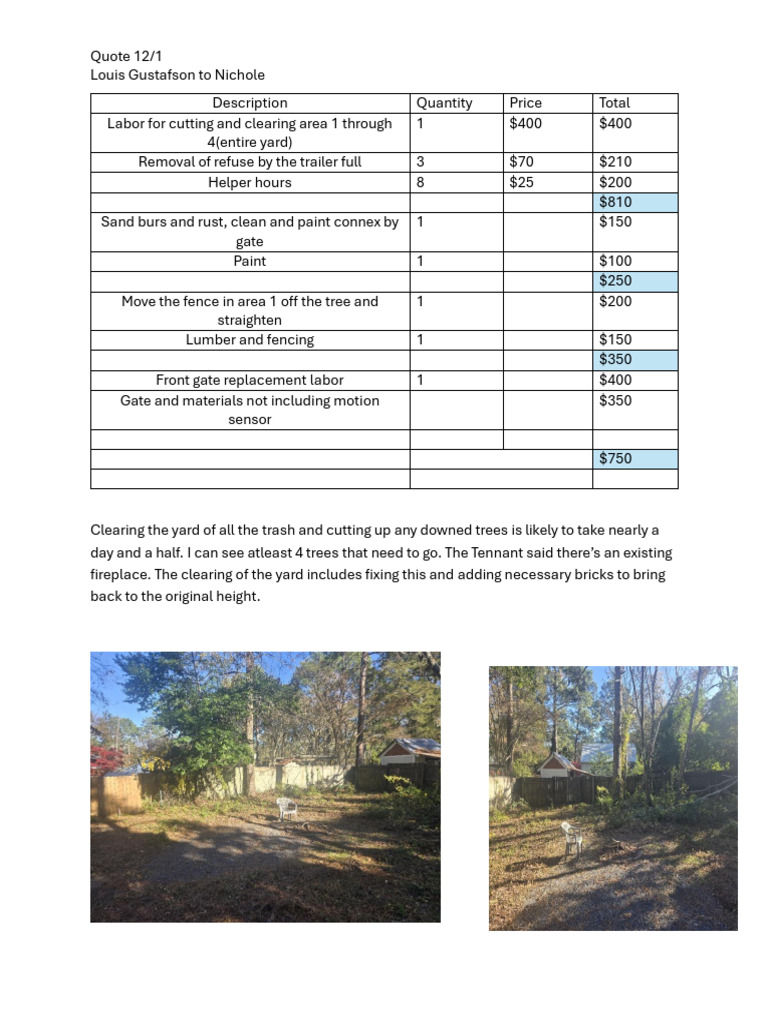 Quote 12/1
Louis Gustafson to Nichole

| Description | Quantity | Price | Total |
|---|---|---|---|
| Labor for cutting and clearing area 1 through 4(entire yard) | 1 | $400 | $400 |
| Removal of refuse by the trailer full | 3 | $70 | $210 |
| Helper hours | 8 | $25 | $200 |
| | | | $810 |
| Sand burs and rust, clean and paint connex by gate | 1 | | $150 |
| Paint | 1 | | $100 |
| | | | $250 |
| Move the fence in area 1 off the tree and straighten | 1 | | $200 |
| Lumber and fencing | 1 | | $150 |
| | | | $350 |
| Front gate replacement labor | 1 | | $400 |
| Gate and materials not including motion sensor | | | $350 |
| | | | |
| | | | $750 |
| | | | |

Clearing the yard of all the trash and cutting up any downed trees is likely to take nearly a day and a half. I can see atleast 4 trees that need to go. The Tennant said there's an existing fireplace. The clearing of the yard includes fixing this and adding necessary bricks to bring back to the original height.